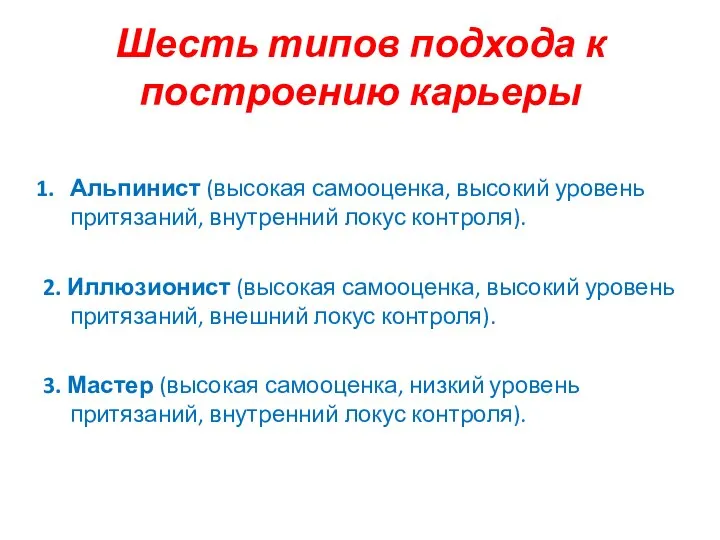 Шесть типов подхода к построению карьеры

1. Альпинист (высокая самооценка, высокий уровень притязаний, внутренний локус контроля).

2. Иллюзионист (высокая самооценка, высокий уровень притязаний, внешний локус контроля).

3. Мастер (высокая самооценка, низкий уровень притязаний, внутренний локус контроля).